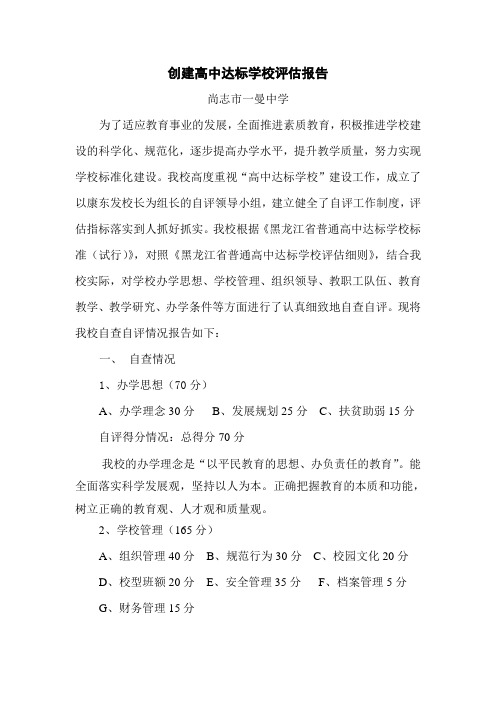 创建高中达标学校评估报告

尚志市一曼中学

为了适应教育事业的发展，全面推进素质教育，积极推进学校建设的科学化、规范化，逐步提高办学水平，提升教学质量，努力实现学校标准化建设。我校高度重视“高中达标学校”建设工作，成立了以康东发校长为组长的自评领导小组，建立健全了自评工作制度，评估指标落实到人抓好抓实。我校根据《黑龙江省普通高中达标学校标准（试行）》，对照《黑龙江省普通高中达标学校评估细则》，结合我校实际，对学校办学思想、学校管理、组织领导、教职工队伍、教育教学、教学研究、办学条件等方面进行了认真细致地自查自评。现将我校自查自评情况报告如下：

一、 自查情况

1、办学思想（70 分）

A、办学理念 30 分　B、发展规划 25 分　C、扶贫助弱 15 分

自评得分情况：总得分 70 分

我校的办学理念是“以平民教育的思想、办负责任的教育”。能全面落实科学发展观，坚持以人为本。正确把握教育的本质和功能，树立正确的教育观、人才观和质量观。

2、学校管理（165 分）

A、组织管理 40 分　B、规范行为 30 分　C、校园文化 20 分

D、校型班额 20 分　E、安全管理 35 分　F、档案管理 5 分

G、财务管理 15 分